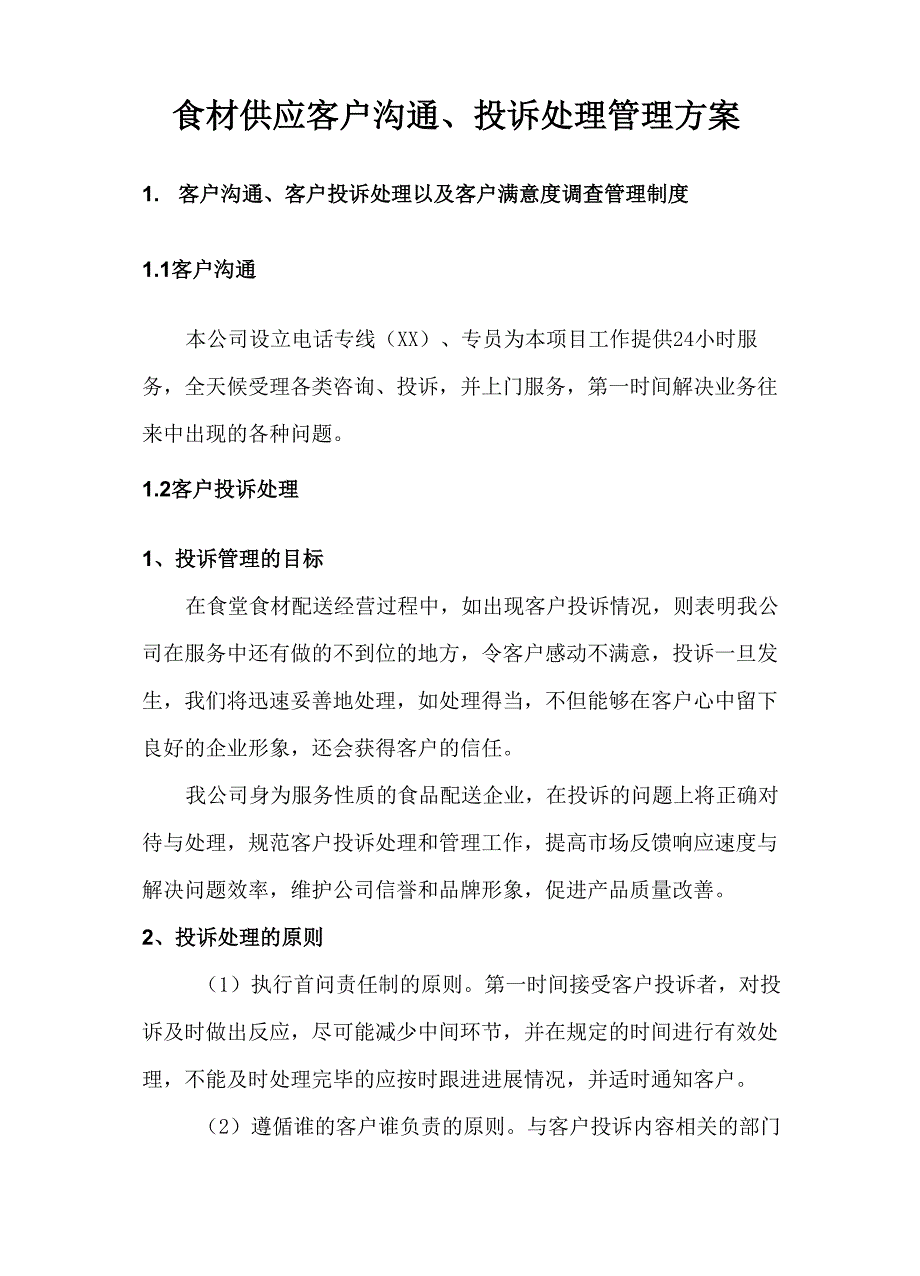 食材供应客户沟通、投诉处理管理方案

1. 客户沟通、客户投诉处理以及客户满意度调查管理制度

1.1客户沟通

本公司设立电话专线（XX）、专员为本项目工作提供24小时服务，全天候受理各类咨询、投诉，并上门服务，第一时间解决业务往来中出现的各种问题。

1.2客户投诉处理

1、投诉管理的目标

在食堂食材配送经营过程中，如出现客户投诉情况，则表明我公司在服务中还有做的不到位的地方，令客户感动不满意，投诉一旦发生，我们将迅速妥善地处理，如处理得当，不但能够在客户心中留下良好的企业形象，还会获得客户的信任。

我公司身为服务性质的食品配送企业，在投诉的问题上将正确对待与处理，规范客户投诉处理和管理工作，提高市场反馈响应速度与解决问题效率，维护公司信誉和品牌形象，促进产品质量改善。

2、投诉处理的原则

（1）执行首问责任制的原则。第一时间接受客户投诉者，对投诉及时做出反应，尽可能减少中间环节，并在规定的时间进行有效处理，不能及时处理完毕的应按时跟进进展情况，并适时通知客户。

（2）遵循谁的客户谁负责的原则。与客户投诉内容相关的部门